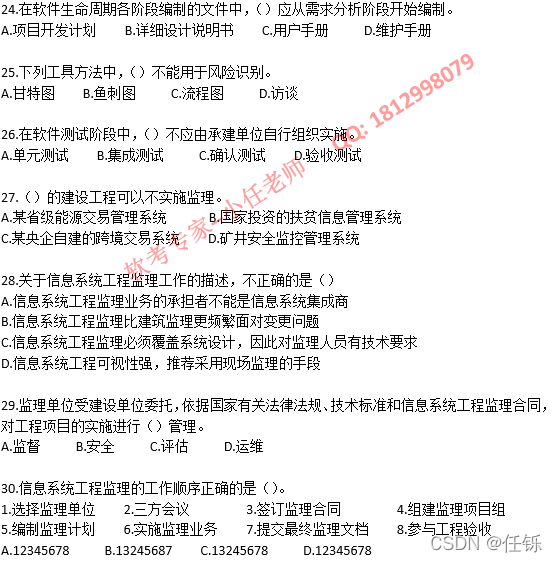 24.在软件生命周期各阶段编制的文件中，（）应从需求分析阶段开始编制。
A.项目开发计划　B.详细设计说明书　C.用户手册　D.维护手册

25.下列工具方法中，（）不能用于风险识别。
A.甘特图　B.鱼刺图　C.流程图　D.访谈

26.在软件测试阶段中，（）不应由承建单位自行组织实施。
A.单元测试　B.集成测试　C.确认测试　D.验收测试

27.（）的建设工程可以不实施监理。
A.某省级能源交易管理系统　B.国家投资的扶贫信息管理系统
C.某央企自建的跨境交易系统　D.矿井安全监控管理系统

28.关于信息系统工程监理工作的描述，不正确的是（）
A.信息系统工程监理业务的承担者不能是信息系统集成商
B.信息系统工程监理比建筑监理更频繁面对变更问题
C.信息系统工程监理必须覆盖系统设计，因此对监理人员有技术要求
D.信息系统工程可视性强，推荐采用现场监理的手段

29.监理单位受建设单位委托，依据国家有关法律法规、技术标准和信息系统工程监理合同，对工程项目的实施进行（）管理。
A.监督　B.安全　C.评估　D.运维

30.信息系统工程监理的工作顺序正确的是（）。
1.选择监理单位　2.三方会议　3.签订监理合同　4.组建监理项目组
5.编制监理计划　6.实施监理业务　7.提交最终监理文档　8.参与工程验收
A.12345678　B.13245687　C.13245678　D.12345678

软考专家小任老师 QQ: 1812998079
CSDN @任铄